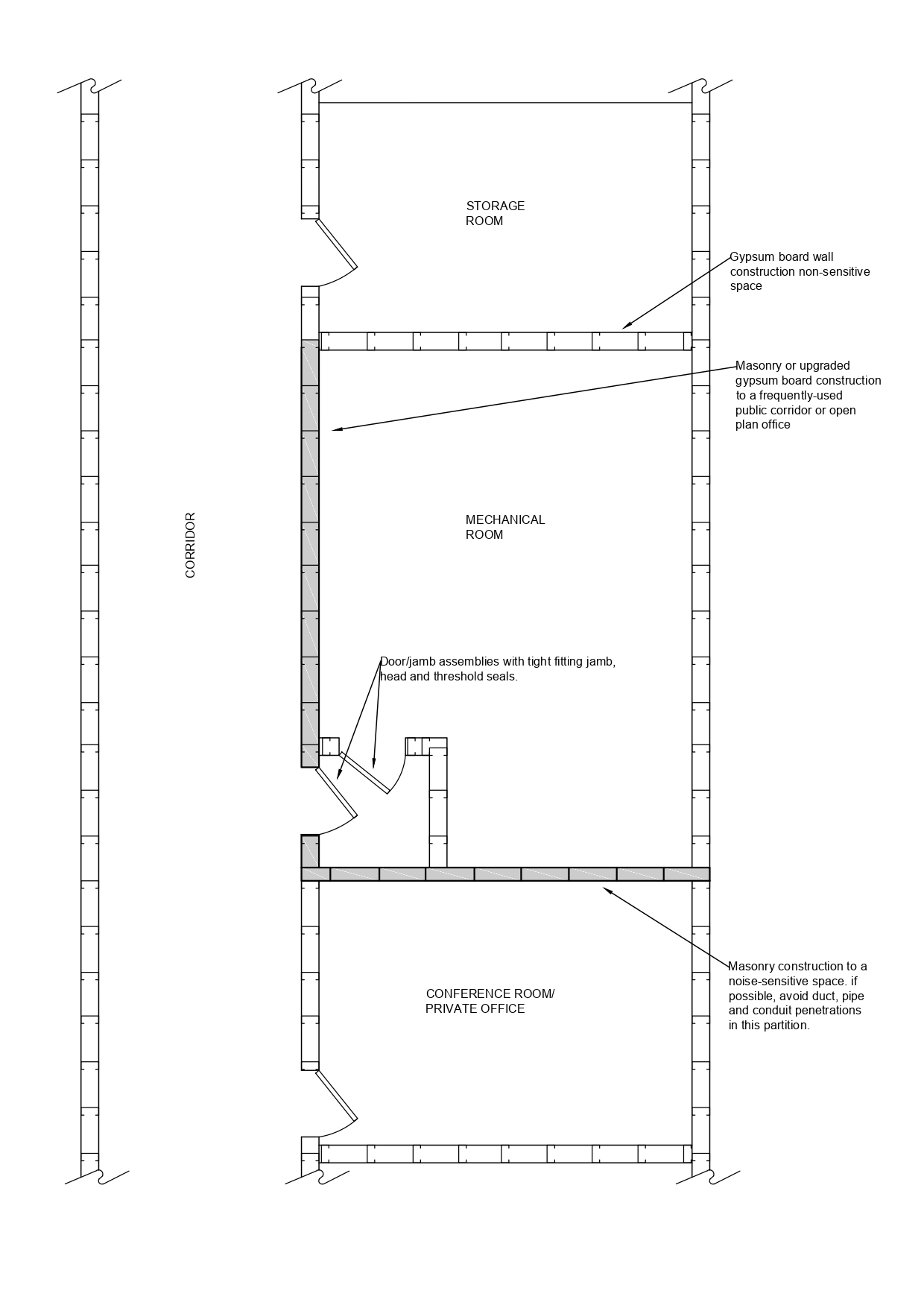 STORAGE ROOM

Gypsum board wall construction non-sensitive space

Masonry or upgraded gypsum board construction to a frequently-used public corridor or open plan office

CORRIDOR

MECHANICAL ROOM

Door/jamb assemblies with tight fitting jamb, head and threshold seals.

Masonry construction to a noise-sensitive space. if possible, avoid duct, pipe and conduit penetrations in this partition.

CONFERENCE ROOM/ PRIVATE OFFICE